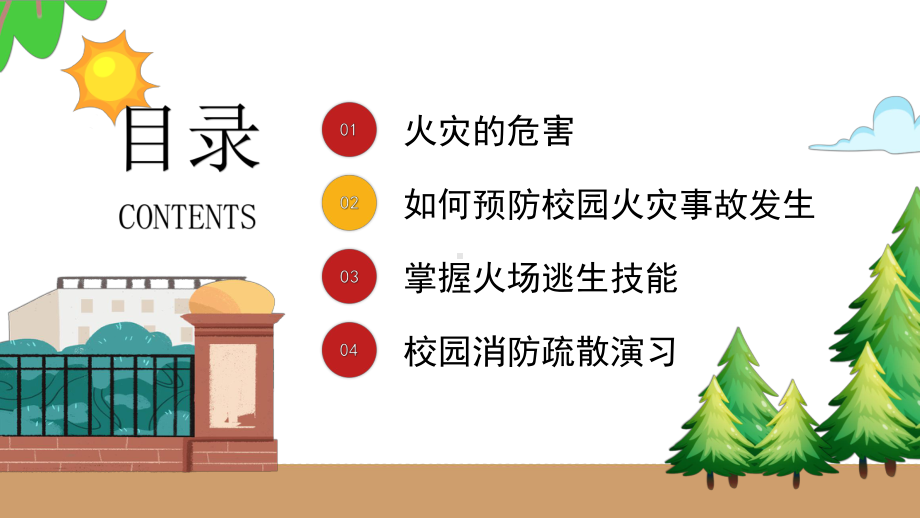 目录
CONTENTS

01 火灾的危害

02 如何预防校园火灾事故发生

03 掌握火场逃生技能

04 校园消防疏散演习